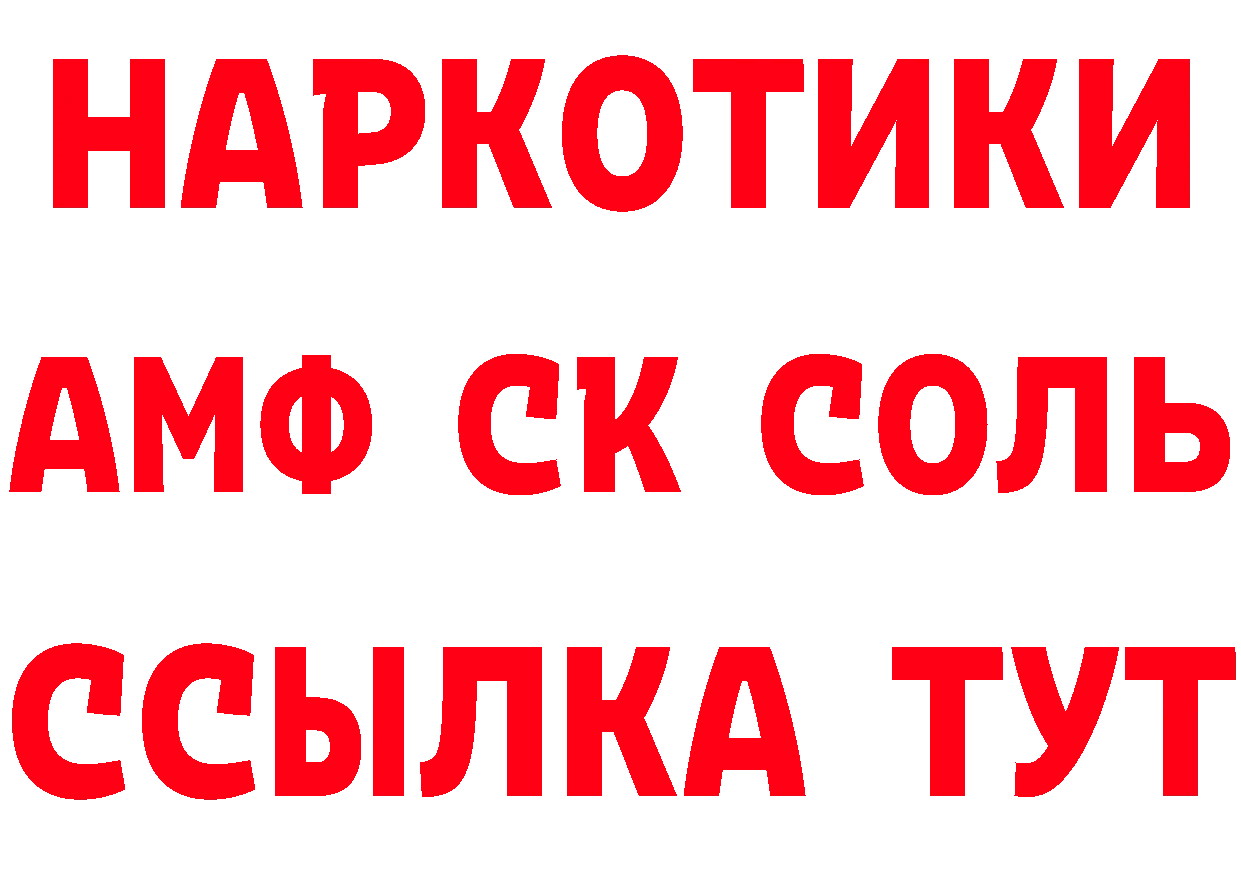 НАРКОТИКИ
АМФ СК СОЛЬ
ССЫЛКА ТУТ